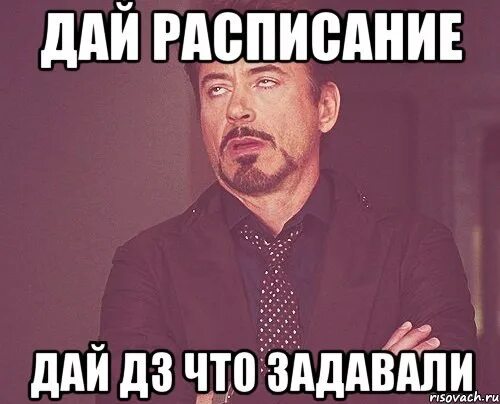 ДАЙ РАСПИСАНИЕ

ДАЙ ДЗ ЧТО ЗАДАВАЛИ

risovach.ru